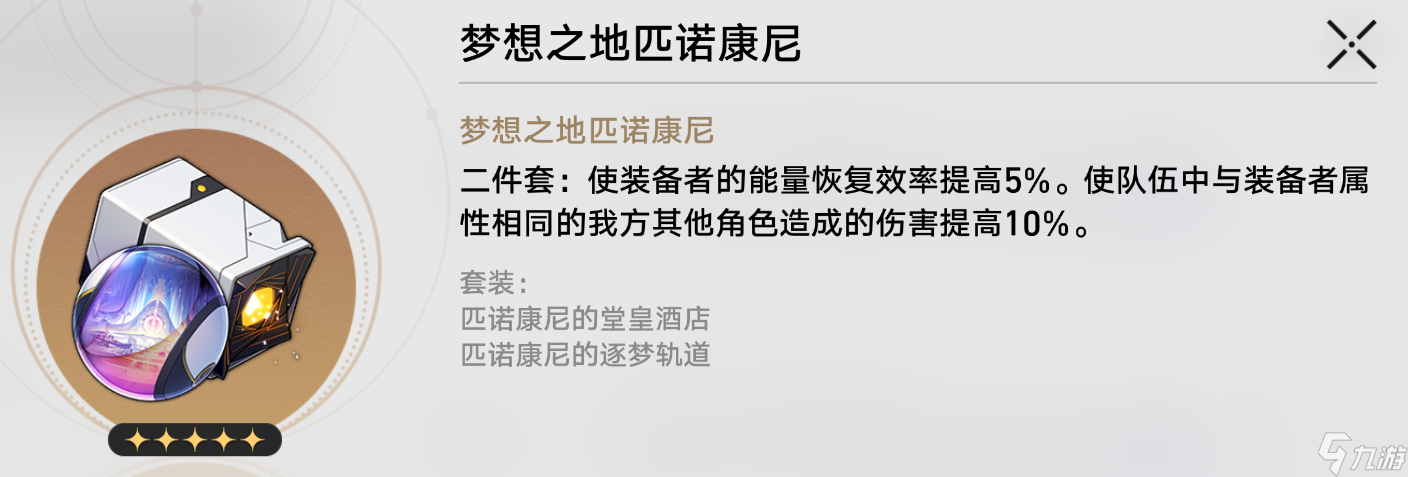 梦想之地匹诺康尼

梦想之地匹诺康尼

二件套：使装备者的能量恢复效率提高5%。使队伍中与装备者属性相同的我方其他角色造成的伤害提高10%。

套装：
匹诺康尼的堂皇酒店
匹诺康尼的逐梦轨道

九游